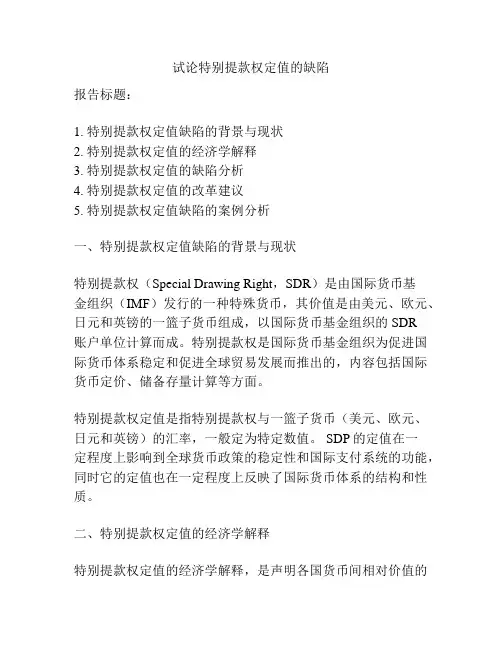 试论特别提款权定值的缺陷

报告标题：

1. 特别提款权定值缺陷的背景与现状
2. 特别提款权定值的经济学解释
3. 特别提款权定值的缺陷分析
4. 特别提款权定值的改革建议
5. 特别提款权定值缺陷的案例分析

一、特别提款权定值缺陷的背景与现状

特别提款权（Special Drawing Right，SDR）是由国际货币基金组织（IMF）发行的一种特殊货币，其价值是由美元、欧元、日元和英镑的一篮子货币组成，以国际货币基金组织的 SDR 账户单位计算而成。特别提款权是国际货币基金组织为促进国际货币体系稳定和促进全球贸易发展而推出的，内容包括国际货币定价、储备存量计算等方面。

特别提款权定值是指特别提款权与一篮子货币（美元、欧元、日元和英镑）的汇率，一般定为特定数值。 SDP 的定值在一定程度上影响到全球货币政策的稳定性和国际支付系统的功能，同时它的定值也在一定程度上反映了国际货币体系的结构和性质。

二、特别提款权定值的经济学解释

特别提款权定值的经济学解释，是声明各国货币间相对价值的